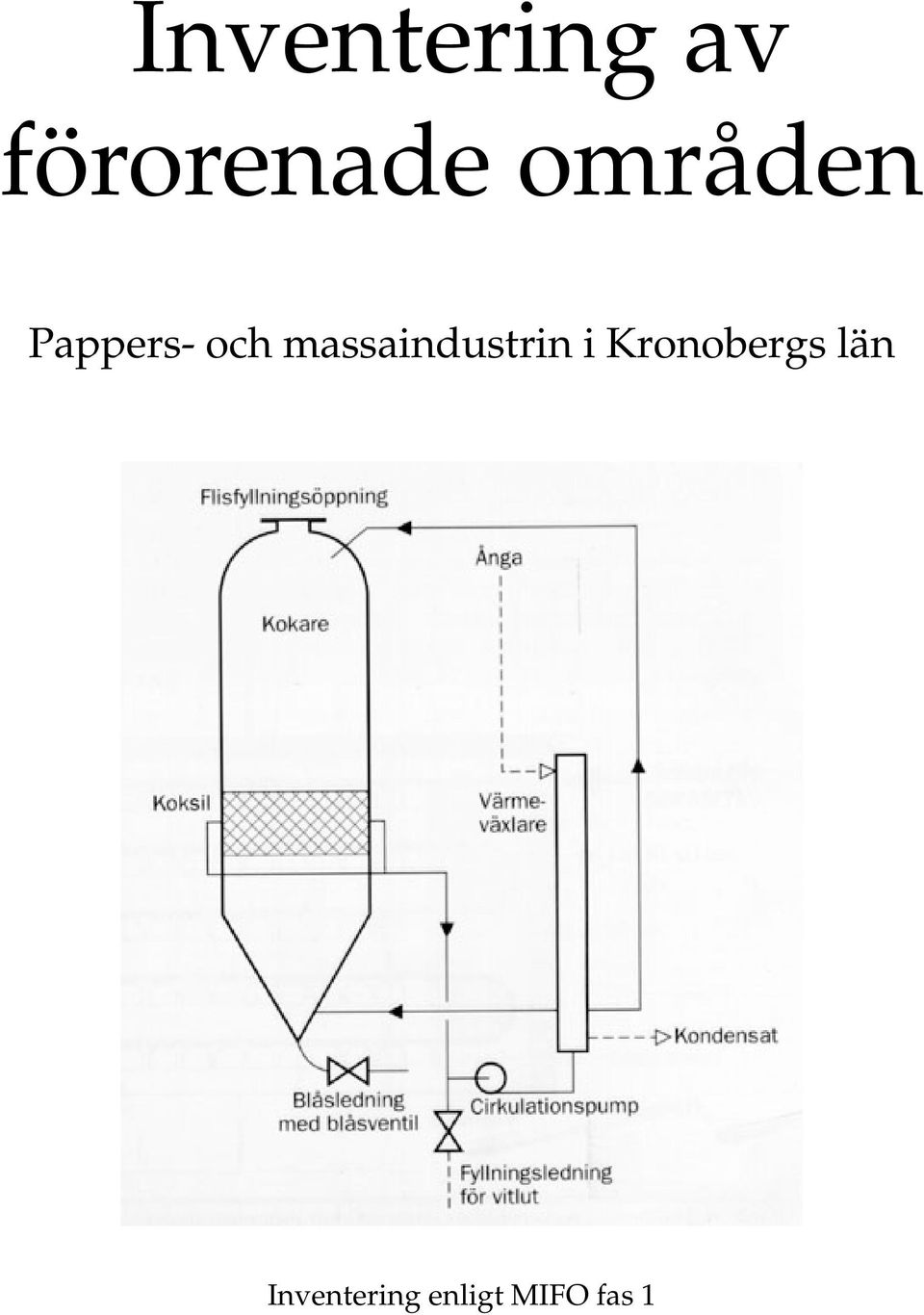 Inventering av förorenade områden

Pappers- och massaindustrin i Kronobergs län

Flisfyllningsöppning

Ånga

Kokare

Koksil

Värmeväxlare

Kondensat

Blåsledning med blåsventil

Cirkulationspump

Fyllningsledning för vitlut

Inventering enligt MIFO fas 1